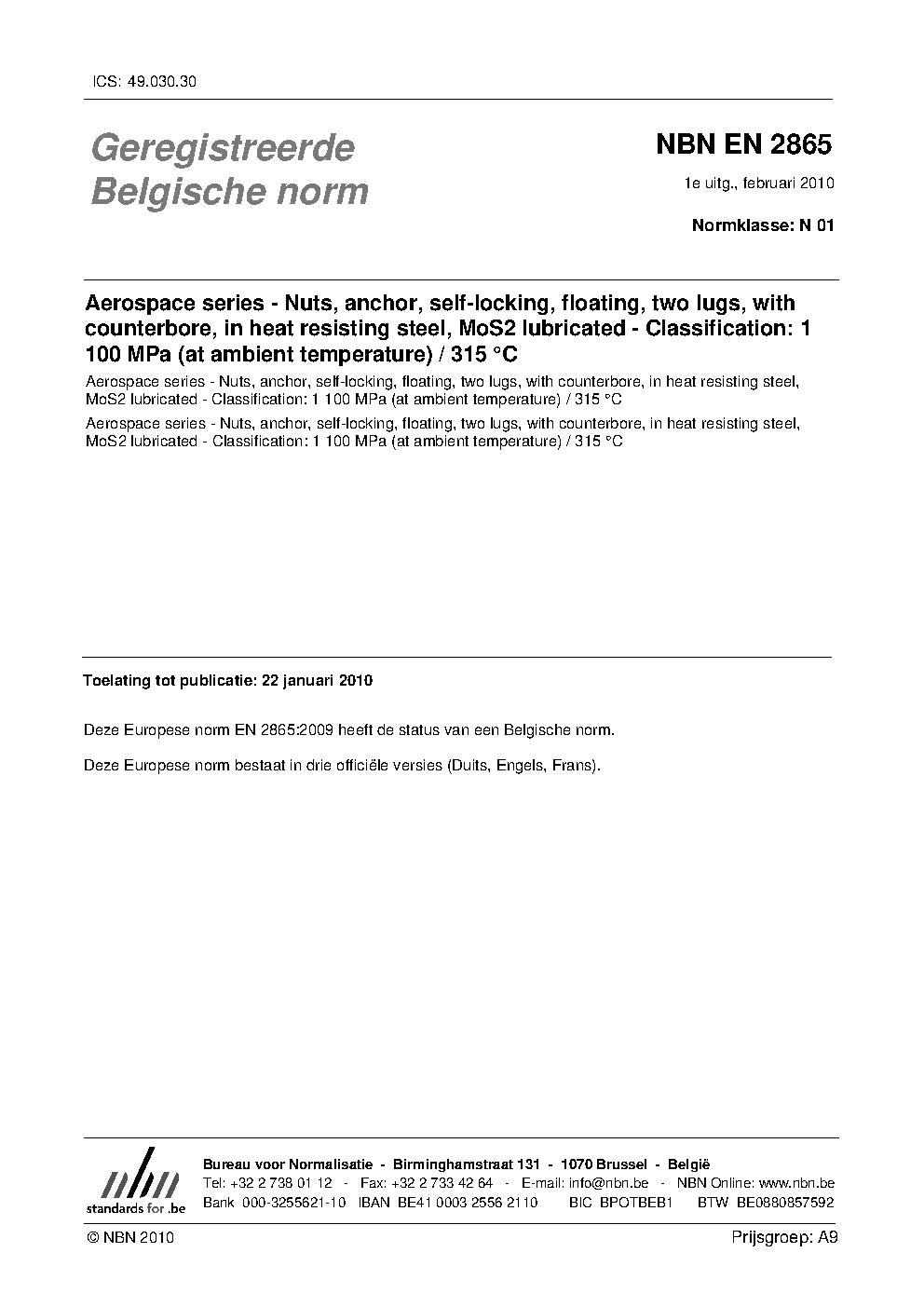 ICS: 49.030.30

Geregistreerde Belgische norm

NBN EN 2865

1e uitg., februari 2010

Normklasse: N 01

Aerospace series - Nuts, anchor, self-locking, floating, two lugs, with counterbore, in heat resisting steel, MoS2 lubricated - Classification: 1 100 MPa (at ambient temperature) / 315 °C

Aerospace series - Nuts, anchor, self-locking, floating, two lugs, with counterbore, in heat resisting steel, MoS2 lubricated - Classification: 1 100 MPa (at ambient temperature) / 315 °C

Aerospace series - Nuts, anchor, self-locking, floating, two lugs, with counterbore, in heat resisting steel, MoS2 lubricated - Classification: 1 100 MPa (at ambient temperature) / 315 °C

Toelating tot publicatie: 22 januari 2010

Deze Europese norm EN 2865:2009 heeft de status van een Belgische norm.

Deze Europese norm bestaat in drie officiële versies (Duits, Engels, Frans).

nbn
standards for .be

Bureau voor Normalisatie - Birminghamstraat 131 - 1070 Brussel - België
Tel: +32 2 738 01 12 - Fax: +32 2 733 42 64 - E-mail: info@nbn.be - NBN Online: www.nbn.be
Bank 000-3255621-10 IBAN BE41 0003 2556 2110 BIC BPOTBEB1 BTW BE0880857592

© NBN 2010

Prijsgroep: A9